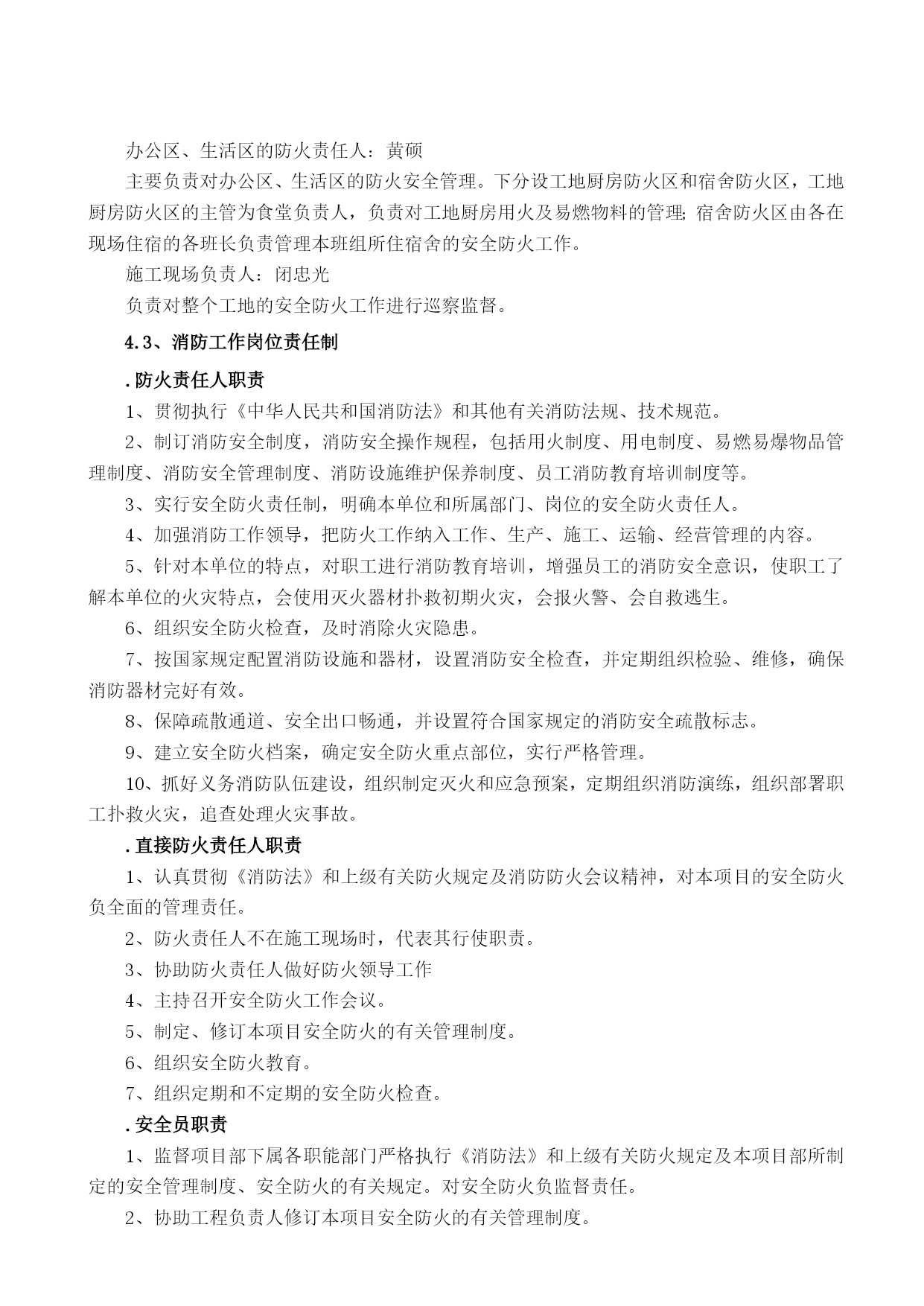 办公区、生活区的防火责任人：黄硕

主要负责对办公区、生活区的防火安全管理。下分设工地厨房防火区和宿舍防火区，工地厨房防火区的主管为食堂负责人，负责对工地厨房用火及易燃物料的管理;宿舍防火区由各在现场住宿的各班长负责管理本班组所住宿舍的安全防火工作。

施工现场负责人：闭忠光

负责对整个工地的安全防火工作进行巡察监督。

4.3、消防工作岗位责任制

.防火责任人职责

1、贯彻执行《中华人民共和国消防法》和其他有关消防法规、技术规范。

2、制订消防安全制度，消防安全操作规程，包括用火制度、用电制度、易燃易爆物品管理制度、消防安全管理制度、消防设施维护保养制度、员工消防教育培训制度等。

3、实行安全防火责任制，明确本单位和所属部门、岗位的安全防火责任人。

4、加强消防工作领导，把防火工作纳入工作、生产、施工、运输、经营管理的内容。

5、针对本单位的特点，对职工进行消防教育培训，增强员工的消防安全意识，使职工了解本单位的火灾特点，会使用灭火器材扑救初期火灾，会报火警、会自救逃生。

6、组织安全防火检查，及时消除火灾隐患。

7、按国家规定配置消防设施和器材，设置消防安全检查，并定期组织检验、维修，确保消防器材完好有效。

8、保障疏散通道、安全出口畅通，并设置符合国家规定的消防安全疏散标志。

9、建立安全防火档案，确定安全防火重点部位，实行严格管理。

10、抓好义务消防队伍建设，组织制定灭火和应急预案，定期组织消防演练，组织部署职工扑救火灾，追查处理火灾事故。

.直接防火责任人职责

1、认真贯彻《消防法》和上级有关防火规定及消防防火会议精神，对本项目的安全防火负全面的管理责任。

2、防火责任人不在施工现场时，代表其行使职责。

3、协助防火责任人做好防火领导工作

4、主持召开安全防火工作会议。

5、制定、修订本项目安全防火的有关管理制度。

6、组织安全防火教育。

7、组织定期和不定期的安全防火检查。

.安全员职责

1、监督项目部下属各职能部门严格执行《消防法》和上级有关防火规定及本项目部所制定的安全管理制度、安全防火的有关规定。对安全防火负监督责任。

2、协助工程负责人修订本项目安全防火的有关管理制度。